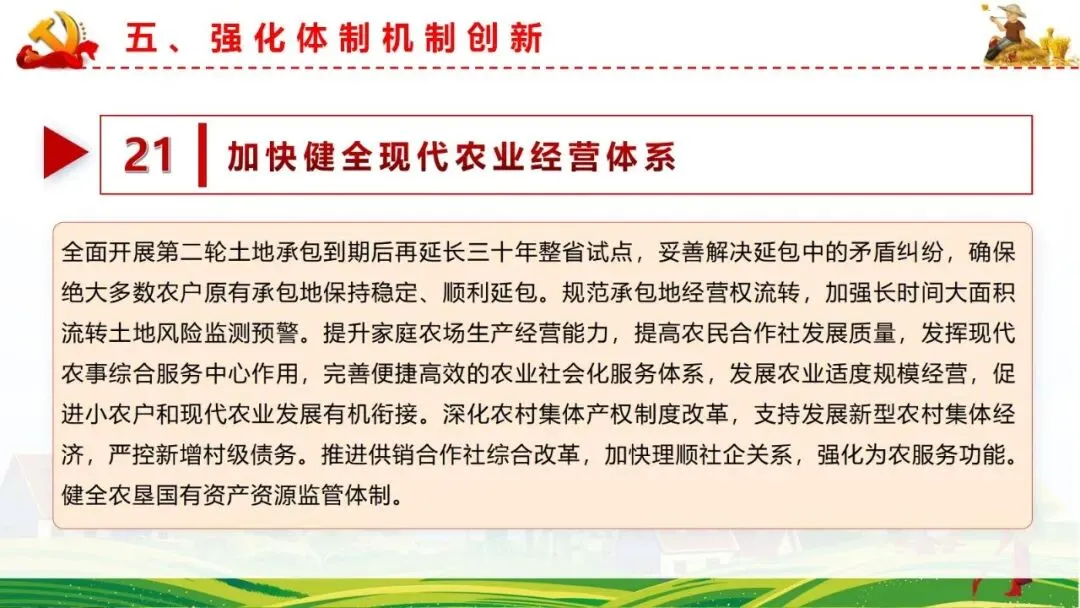 五、强化体制机制创新

21 加快健全现代农业经营体系

全面开展第二轮土地承包到期后再延长三十年整省试点，妥善解决延包中的矛盾纠纷，确保绝大多数农户原有承包地保持稳定、顺利延包。规范承包地经营权流转，加强长时间大面积流转土地风险监测预警。提升家庭农场生产经营能力，提高农民合作社发展质量，发挥现代农事综合服务中心作用，完善便捷高效的农业社会化服务体系，发展农业适度规模经营，促进小农户和现代农业发展有机衔接。深化农村集体产权制度改革，支持发展新型农村集体经济，严控新增村级债务。推进供销合作社综合改革，加快理顺社企关系，强化为农服务功能。健全农垦国有资产资源监管体制。